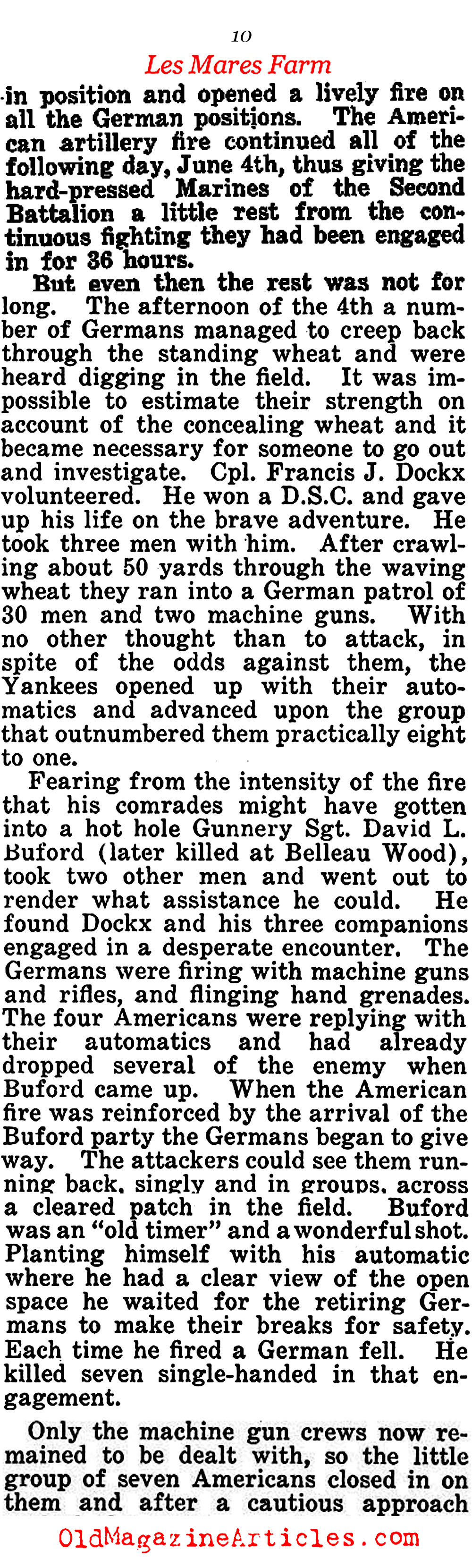 10

Les Mares Farm

in position and opened a lively fire on all the German positions. The American artillery fire continued all of the following day, June 4th, thus giving the hard-pressed Marines of the Second Battalion a little rest from the continuous fighting they had been engaged in for 36 hours.

But even then the rest was not for long. The afternoon of the 4th a number of Germans managed to creep back through the standing wheat and were heard digging in the field. It was impossible to estimate their strength on account of the concealing wheat and it became necessary for someone to go out and investigate. Cpl. Francis J. Dockx volunteered. He won a D.S.C. and gave up his life on the brave adventure. He took three men with him. After crawling about 50 yards through the waving wheat they ran into a German patrol of 30 men and two machine guns. With no other thought than to attack, in spite of the odds against them, the Yankees opened up with their automatics and advanced upon the group that outnumbered them practically eight to one.

Fearing from the intensity of the fire that his comrades might have gotten into a hot hole Gunnery Sgt. David L. Buford (later killed at Belleau Wood), took two other men and went out to render what assistance he could. He found Dockx and his three companions engaged in a desperate encounter. The Germans were firing with machine guns and rifles, and flinging hand grenades. The four Americans were replying with their automatics and had already dropped several of the enemy when Buford came up. When the American fire was reinforced by the arrival of the Buford party the Germans began to give way. The attackers could see them running back, singly and in groups, across a cleared patch in the field. Buford was an "old timer" and a wonderful shot. Planting himself with his automatic where he had a clear view of the open space he waited for the retiring Germans to make their breaks for safety. Each time he fired a German fell. He killed seven single-handed in that engagement.

Only the machine gun crews now remained to be dealt with, so the little group of seven Americans closed in on them and after a cautious approach

OldMagazineArticles.com